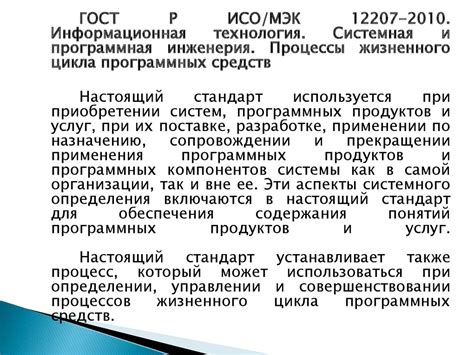 ГОСТ Р ИСО/МЭК 12207-2010. Информационная технология. Системная и программная инженерия. Процессы жизненного цикла программных средств

Настоящий стандарт используется при приобретении систем, программных продуктов и услуг, при их поставке, разработке, применении по назначению, сопровождении и прекращении применения программных продуктов и программных компонентов системы как в самой организации, так и вне ее. Эти аспекты системного определения включаются в настоящий стандарт для обеспечения содержания понятий программных продуктов и услуг.

Настоящий стандарт устанавливает также процесс, который может использоваться при определении, управлении и совершенствовании процессов жизненного цикла программных средств.